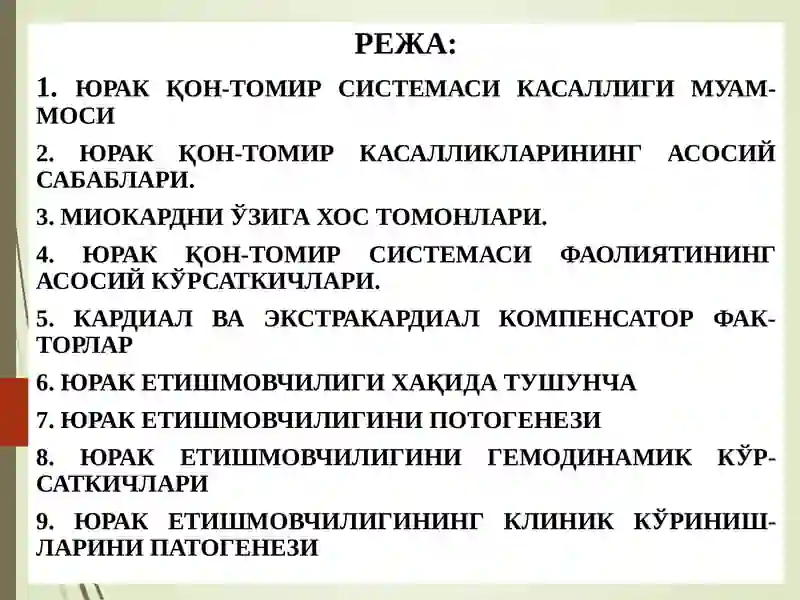 РЕЖА:

1. ЮРАК ҚОН-ТОМИР СИСТЕМАСИ КАСАЛЛИГИ МУАММОСИ

2. ЮРАК ҚОН-ТОМИР КАСАЛЛИКЛАРИНИНГ АСОСИЙ САБАБЛАРИ.

3. МИОКАРДНИ ЎЗИГА ХОС ТОМОНЛАРИ.

4. ЮРАК ҚОН-ТОМИР СИСТЕМАСИ ФАОЛИЯТИНИНГ АСОСИЙ КЎРСАТКИЧЛАРИ.

5. КАРДИАЛ ВА ЭКСТРАКАРДИАЛ КОМПЕНСАТОР ФАКТОРЛАР

6. ЮРАК ЕТИШМОВЧИЛИГИ ХАҚИДА ТУШУНЧА

7. ЮРАК ЕТИШМОВЧИЛИГИНИ ПОТОГЕНЕЗИ

8. ЮРАК ЕТИШМОВЧИЛИГИНИ ГЕМОДИНАМИК КЎРСАТКИЧЛАРИ

9. ЮРАК ЕТИШМОВЧИЛИГИНИНГ КЛИНИК КЎРИНИШЛАРИНИ ПАТОГЕНЕЗИ